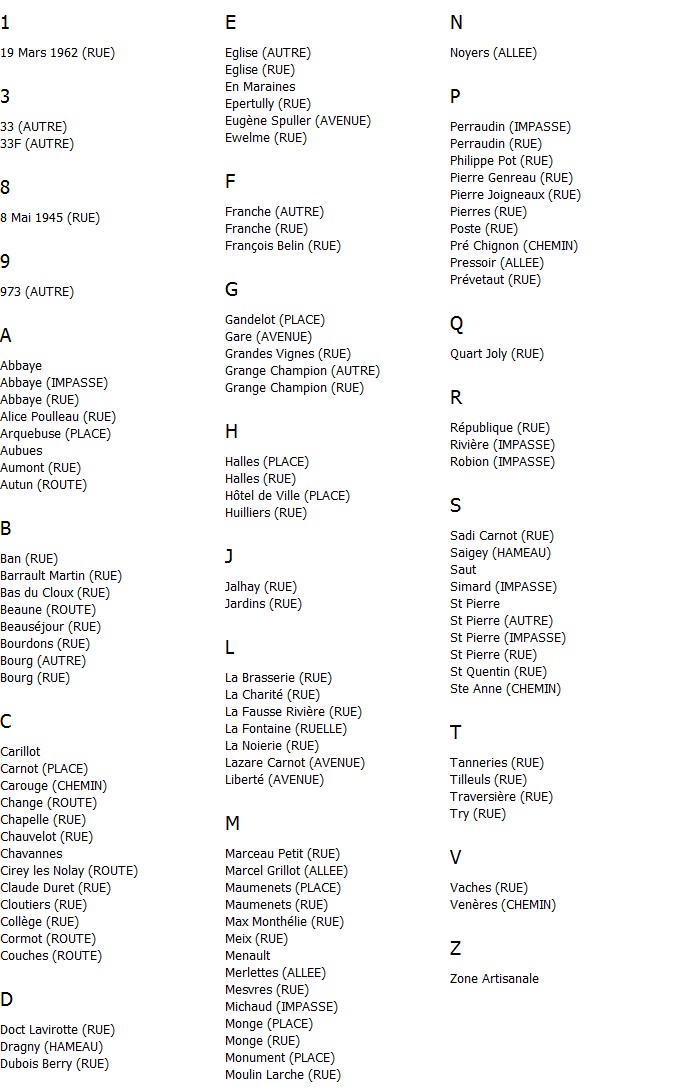 1

19 Mars 1962 (RUE)

3

33 (AUTRE)
33F (AUTRE)

8

8 Mai 1945 (RUE)

9

973 (AUTRE)

A

Abbaye
Abbaye (IMPASSE)
Abbaye (RUE)
Alice Poulleau (RUE)
Arquebuse (PLACE)
Aubues
Aumont (RUE)
Autun (ROUTE)

B

Ban (RUE)
Barrault Martin (RUE)
Bas du Cloux (RUE)
Beaune (ROUTE)
Beauséjour (RUE)
Bourdons (RUE)
Bourg (AUTRE)
Bourg (RUE)

C

Carillot
Carnot (PLACE)
Carouge (CHEMIN)
Change (ROUTE)
Chapelle (RUE)
Chauvelot (RUE)
Chavannes
Cirey les Nolay (ROUTE)
Claude Duret (RUE)
Cloutiers (RUE)
Collège (RUE)
Cormot (ROUTE)
Couches (ROUTE)

D

Doct Lavirotte (RUE)
Dragny (HAMEAU)
Dubois Berry (RUE)

E

Eglise (AUTRE)
Eglise (RUE)
En Maraines
Epertully (RUE)
Eugène Spuller (AVENUE)
Ewelme (RUE)

F

Franche (AUTRE)
Franche (RUE)
François Belin (RUE)

G

Gandelot (PLACE)
Gare (AVENUE)
Grandes Vignes (RUE)
Grange Champion (AUTRE)
Grange Champion (RUE)

H

Halles (PLACE)
Halles (RUE)
Hôtel de Ville (PLACE)
Huilliers (RUE)

J

Jalhay (RUE)
Jardins (RUE)

L

La Brasserie (RUE)
La Charité (RUE)
La Fausse Rivière (RUE)
La Fontaine (RUELLE)
La Noierie (RUE)
Lazare Carnot (AVENUE)
Liberté (AVENUE)

M

Marceau Petit (RUE)
Marcel Grillot (ALLEE)
Maumenets (PLACE)
Maumenets (RUE)
Max Monthélie (RUE)
Meix (RUE)
Menault
Merlettes (ALLEE)
Mesvres (RUE)
Michaud (IMPASSE)
Monge (PLACE)
Monge (RUE)
Monument (PLACE)
Moulin Larche (RUE)

N

Noyers (ALLEE)

P

Perraudin (IMPASSE)
Perraudin (RUE)
Philippe Pot (RUE)
Pierre Genreau (RUE)
Pierre Joigneaux (RUE)
Pierres (RUE)
Poste (RUE)
Pré Chignon (CHEMIN)
Pressoir (ALLEE)
Prévetaut (RUE)

Q

Quart Joly (RUE)

R

République (RUE)
Rivière (IMPASSE)
Robion (IMPASSE)

S

Sadi Carnot (RUE)
Saigey (HAMEAU)
Saut
Simard (IMPASSE)
St Pierre
St Pierre (AUTRE)
St Pierre (IMPASSE)
St Pierre (RUE)
St Quentin (RUE)
Ste Anne (CHEMIN)

T

Tanneries (RUE)
Tilleuls (RUE)
Traversière (RUE)
Try (RUE)

V

Vaches (RUE)
Venères (CHEMIN)

Z

Zone Artisanale